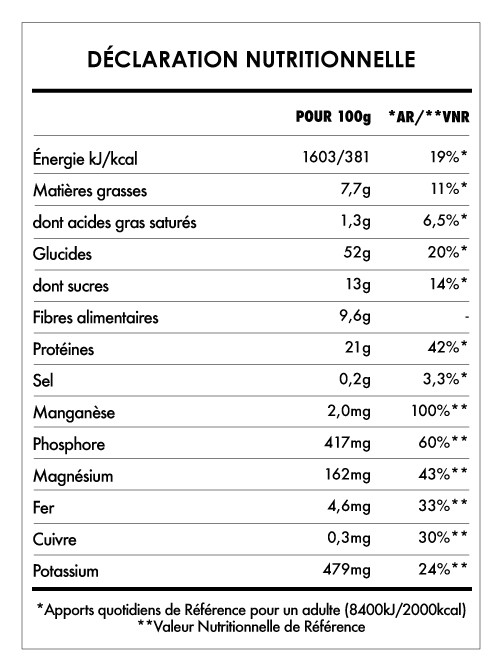 DÉCLARATION NUTRITIONNELLE

| | POUR 100g | *AR/**VNR |
|---|---|---|
| Énergie kJ/kcal | 1603/381 | 19%* |
| Matières grasses | 7,7g | 11%* |
| dont acides gras saturés | 1,3g | 6,5%* |
| Glucides | 52g | 20%* |
| dont sucres | 13g | 14%* |
| Fibres alimentaires | 9,6g | - |
| Protéines | 21g | 42%* |
| Sel | 0,2g | 3,3%* |
| Manganèse | 2,0mg | 100%** |
| Phosphore | 417mg | 60%** |
| Magnésium | 162mg | 43%** |
| Fer | 4,6mg | 33%** |
| Cuivre | 0,3mg | 30%** |
| Potassium | 479mg | 24%** |

*Apports quotidiens de Référence pour un adulte (8400kJ/2000kcal)
**Valeur Nutritionnelle de Référence